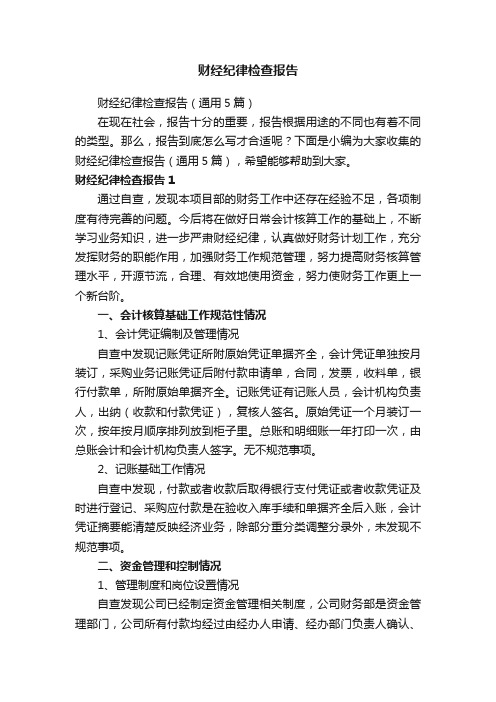 财经纪律检查报告

财经纪律检查报告（通用5篇）

在现在社会，报告十分的重要，报告根据用途的不同也有着不同的类型。那么，报告到底怎么写才合适呢？下面是小编为大家收集的财经纪律检查报告（通用5篇），希望能够帮助到大家。

财经纪律检查报告1

通过自查，发现本项目部的财务工作中还存在经验不足，各项制度有待完善的问题。今后将在做好日常会计核算工作的基础上，不断学习业务知识，进一步严肃财经纪律，认真做好财务计划工作，充分发挥财务的职能作用，加强财务工作规范管理，努力提高财务核算管理水平，开源节流，合理、有效地使用资金，努力使财务工作更上一个新台阶。

一、会计核算基础工作规范性情况

1、会计凭证编制及管理情况

自查中发现记账凭证所附原始凭证单据齐全，会计凭证单独按月装订，采购业务记账凭证后附付款申请单，合同，发票，收料单，银行付款单，所附原始单据齐全。记账凭证有记账人员，会计机构负责人，出纳（收款和付款凭证），复核人签名。原始凭证一个月装订一次，按年按月顺序排列放到柜子里。总账和明细账一年打印一次，由总账会计和会计机构负责人签字。无不规范事项。

2、记账基础工作情况

自查中发现，付款或者收款后取得银行支付凭证或者收款凭证及时进行登记、采购应付款是在验收入库手续和单据齐全后入账，会计凭证摘要能清楚反映经济业务，除部分重分类调整分录外，未发现不规范事项。

二、资金管理和控制情况

1、管理制度和岗位设置情况

自查发现公司已经制定资金管理相关制度，公司财务部是资金管理部门，公司所有付款均经过由经办人申请、经办部门负责人确认、